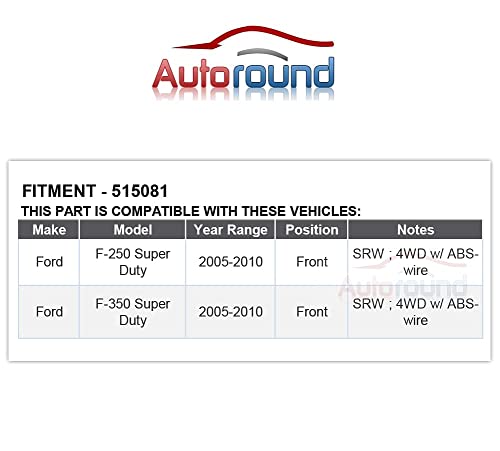 Autoround

FITMENT - 515081

THIS PART IS COMPATIBLE WITH THESE VEHICLES:

| Make | Model | Year Range | Position | Notes |
|---|---|---|---|---|
| Ford | F-250 Super Duty | 2005-2010 | Front | SRW ; 4WD w/ ABS-wire |
| Ford | F-350 Super Duty | 2005-2010 | Front | SRW ; 4WD w/ ABS-wire |

Autoround